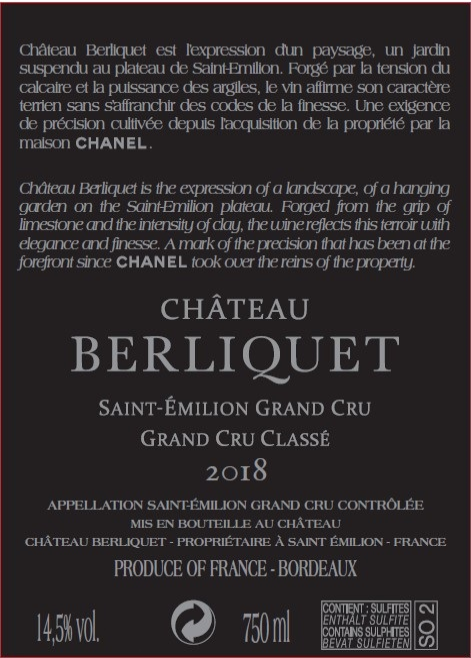 Château Berliquet est l'expression d'un paysage, un jardin suspendu au plateau de Saint-Emilion. Forgé par la tension du calcaire et la puissance des argiles, le vin affirme son caractère terrien sans s'affranchir des codes de la finesse. Une exigence de précision cultivée depuis l'acquisition de la propriété par la maison CHANEL.

Château Berliquet is the expression of a landscape, of a hanging garden on the Saint-Emilion plateau. Forged from the grip of limestone and the intensity of clay, the wine reflects this terroir with elegance and finesse. A mark of the precision that has been at the forefront since CHANEL took over the reins of the property.

CHÂTEAU
BERLIQUET

SAINT-ÉMILION GRAND CRU
GRAND CRU CLASSÉ
2018

APPELLATION SAINT-ÉMILION GRAND CRU CONTRÔLÉE
MIS EN BOUTEILLE AU CHÂTEAU
CHÂTEAU BERLIQUET - PROPRIÉTAIRE À SAINT ÉMILION - FRANCE

PRODUCE OF FRANCE - BORDEAUX

14,5% vol. 750 ml

CONTIENT : SULFITES
ENTHÄLT SULFITE
CONTAINS SULPHITES
BEVAT SULFIETEN
SO 2